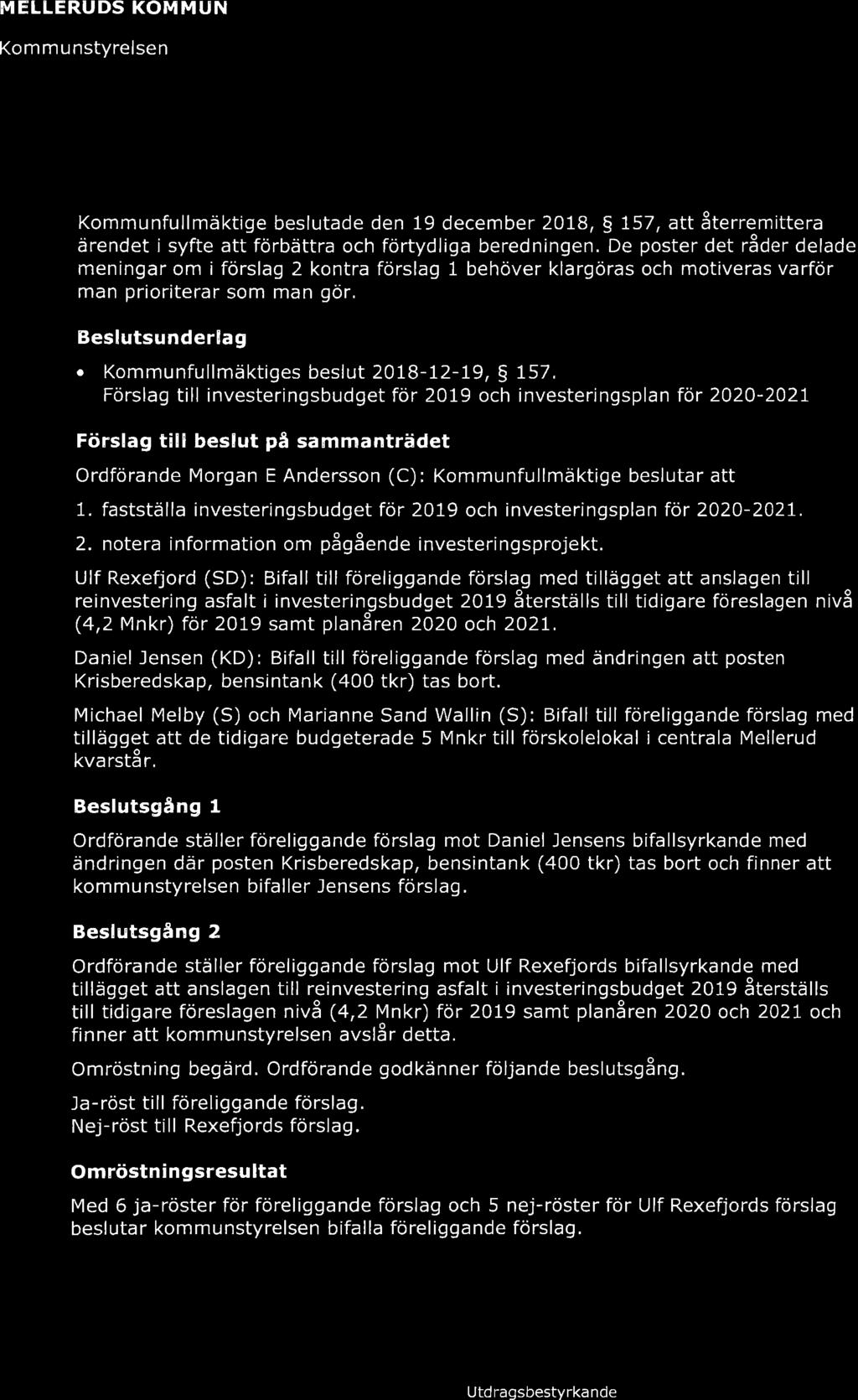 MELLERUDS KOMMUN

Kommunstyrelsen

Kommunfullmäktige beslutade den 19 december 2018, § 157, att återremittera ärendet i syfte att förbättra och förtydliga beredningen. De poster det råder delade meningar om i förslag 2 kontra förslag 1 behöver klargöras och motiveras varför man prioriterar som man gör.

Beslutsunderlag

• Kommunfullmäktiges beslut 2018-12-19, § 157.
Förslag till investeringsbudget för 2019 och investeringsplan för 2020-2021

Förslag till beslut på sammanträdet

Ordförande Morgan E Andersson (C): Kommunfullmäktige beslutar att

1. fastställa investeringsbudget för 2019 och investeringsplan för 2020-2021.

2. notera information om pågående investeringsprojekt.

Ulf Rexefjord (SD): Bifall till föreliggande förslag med tillägget att anslagen till reinvestering asfalt i investeringsbudget 2019 återställs till tidigare föreslagen nivå (4,2 Mnkr) för 2019 samt planåren 2020 och 2021.

Daniel Jensen (KD): Bifall till föreliggande förslag med ändringen att posten Krisberedskap, bensintank (400 tkr) tas bort.

Michael Melby (S) och Marianne Sand Wallin (S): Bifall till föreliggande förslag med tillägget att de tidigare budgeterade 5 Mnkr till förskolelokal i centrala Mellerud kvarstår.

Beslutsgång 1

Ordförande ställer föreliggande förslag mot Daniel Jensens bifallsyrkande med ändringen där posten Krisberedskap, bensintank (400 tkr) tas bort och finner att kommunstyrelsen bifaller Jensens förslag.

Beslutsgång 2

Ordförande ställer föreliggande förslag mot Ulf Rexefjords bifallsyrkande med tillägget att anslagen till reinvestering asfalt i investeringsbudget 2019 återställs till tidigare föreslagen nivå (4,2 Mnkr) för 2019 samt planåren 2020 och 2021 och finner att kommunstyrelsen avslår detta.

Omröstning begärd. Ordförande godkänner följande beslutsgång.

Ja-röst till föreliggande förslag.
Nej-röst till Rexefjords förslag.

Omröstningsresultat

Med 6 ja-röster för föreliggande förslag och 5 nej-röster för Ulf Rexefjords förslag beslutar kommunstyrelsen bifalla föreliggande förslag.

Utdragsbestyrkande